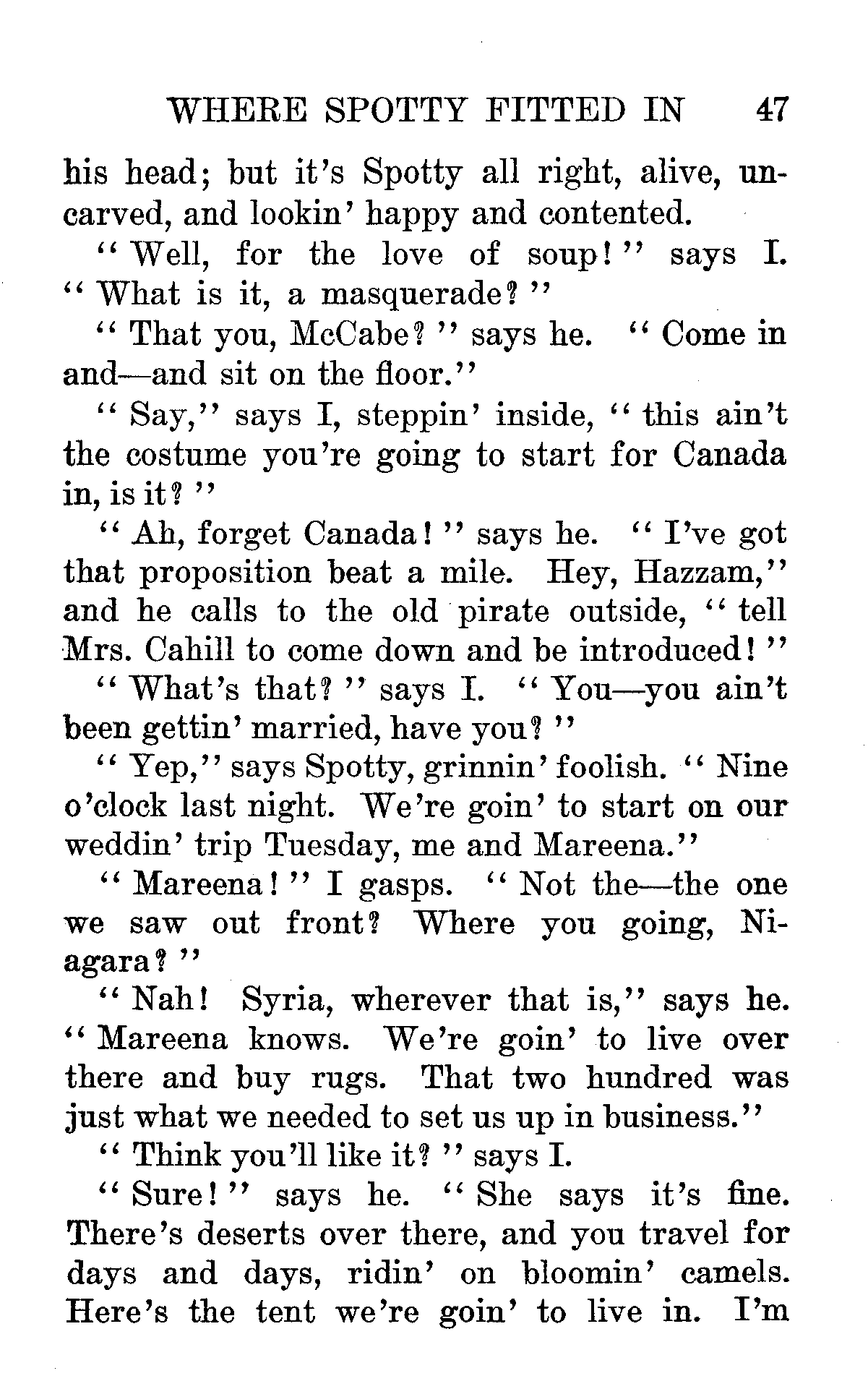 WHERE SPOTTY FITTED IN 47

his head; but it's Spotty all right, alive, uncarved, and lookin' happy and contented.

"Well, for the love of soup!" says I. "What is it, a masquerade?"

"That you, McCabe?" says he. "Come in and—and sit on the floor."

"Say," says I, steppin' inside, "this ain't the costume you're going to start for Canada in, is it?"

"Ah, forget Canada!" says he. "I've got that proposition beat a mile. Hey, Hazzam," and he calls to the old pirate outside, "tell Mrs. Cahill to come down and be introduced!"

"What's that?" says I. "You—you ain't been gettin' married, have you?"

"Yep," says Spotty, grinnin' foolish. "Nine o'clock last night. We're goin' to start on our weddin' trip Tuesday, me and Mareena."

"Mareena!" I gasps. "Not the—the one we saw out front? Where you going, Niagara?"

"Nah! Syria, wherever that is," says he. "Mareena knows. We're goin' to live over there and buy rugs. That two hundred was just what we needed to set us up in business."

"Think you'll like it?" says I.

"Sure!" says he. "She says it's fine. There's deserts over there, and you travel for days and days, ridin' on bloomin' camels. Here's the tent we're goin' to live in. I'm